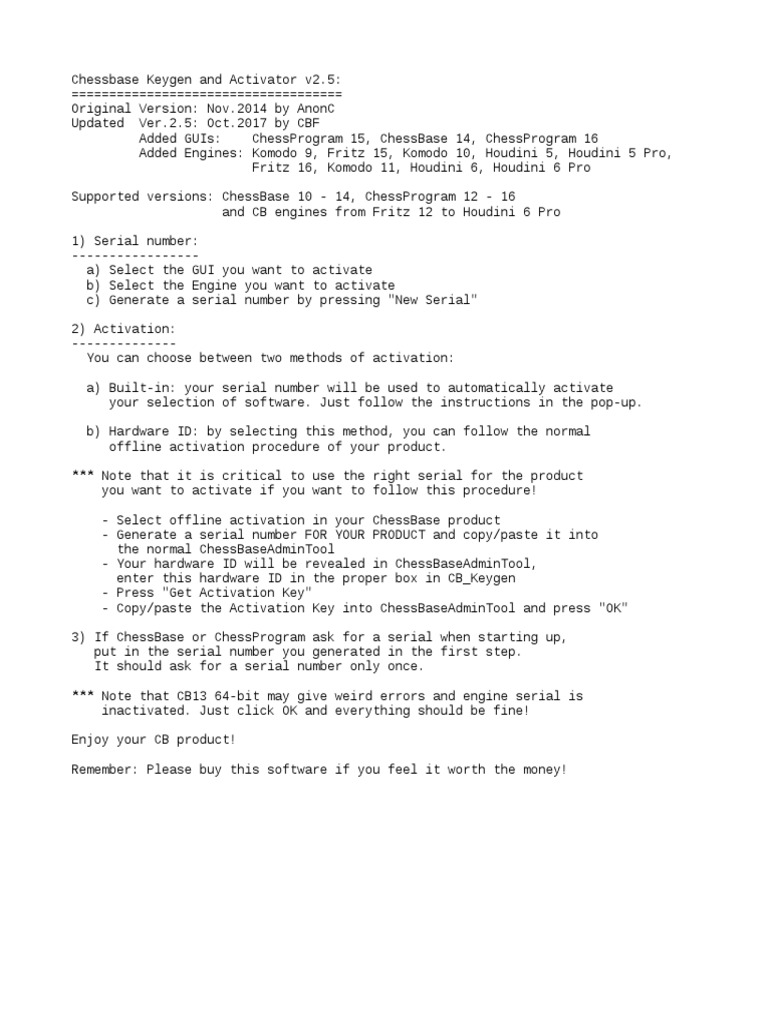 Chessbase Keygen and Activator v2.5:
====================================
Original Version: Nov.2014 by AnonC
Updated Ver.2.5: Oct.2017 by CBF
Added GUIs: ChessProgram 15, ChessBase 14, ChessProgram 16
Added Engines: Komodo 9, Fritz 15, Komodo 10, Houdini 5, Houdini 5 Pro, Fritz 16, Komodo 11, Houdini 6, Houdini 6 Pro

Supported versions: ChessBase 10 - 14, ChessProgram 12 - 16 and CB engines from Fritz 12 to Houdini 6 Pro

1) Serial number:
-----------------
a) Select the GUI you want to activate
b) Select the Engine you want to activate
c) Generate a serial number by pressing "New Serial"

2) Activation:
--------------
You can choose between two methods of activation:

a) Built-in: your serial number will be used to automatically activate your selection of software. Just follow the instructions in the pop-up.

b) Hardware ID: by selecting this method, you can follow the normal offline activation procedure of your product.

*** Note that it is critical to use the right serial for the product you want to activate if you want to follow this procedure!

- Select offline activation in your ChessBase product
- Generate a serial number FOR YOUR PRODUCT and copy/paste it into the normal ChessBaseAdminTool
- Your hardware ID will be revealed in ChessBaseAdminTool, enter this hardware ID in the proper box in CB_Keygen
- Press "Get Activation Key"
- Copy/paste the Activation Key into ChessBaseAdminTool and press "OK"

3) If ChessBase or ChessProgram ask for a serial when starting up, put in the serial number you generated in the first step. It should ask for a serial number only once.

*** Note that CB13 64-bit may give weird errors and engine serial is inactivated. Just click OK and everything should be fine!

Enjoy your CB product!

Remember: Please buy this software if you feel it worth the money!